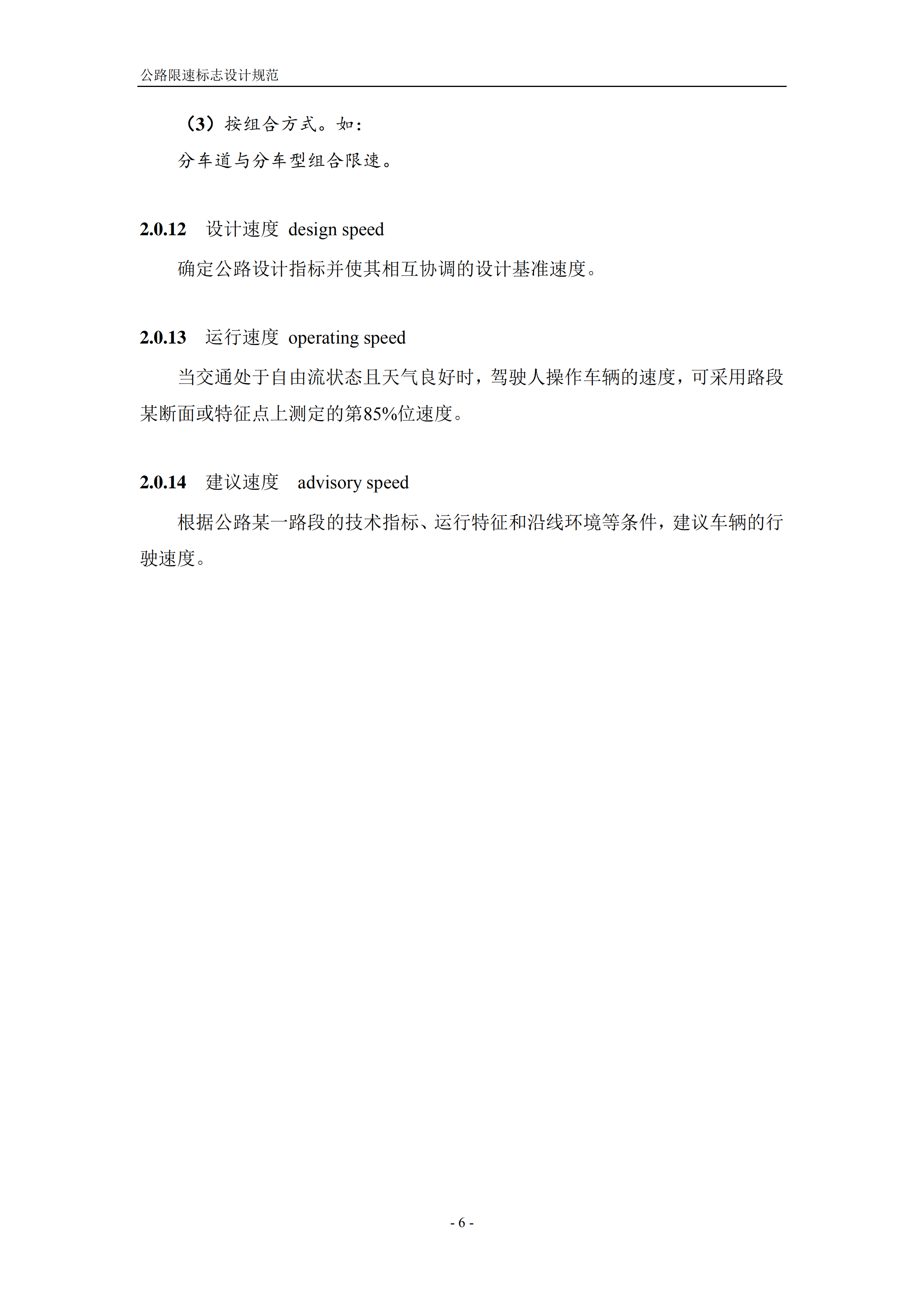 公路限速标志设计规范

（3）按组合方式。如：

分车道与分车型组合限速。

2.0.12 设计速度 design speed

确定公路设计指标并使其相互协调的设计基准速度。

2.0.13 运行速度 operating speed

当交通处于自由流状态且天气良好时，驾驶人操作车辆的速度，可采用路段某断面或特征点上测定的第85%位速度。

2.0.14 建议速度 advisory speed

根据公路某一路段的技术指标、运行特征和沿线环境等条件，建议车辆的行驶速度。

- 6 -